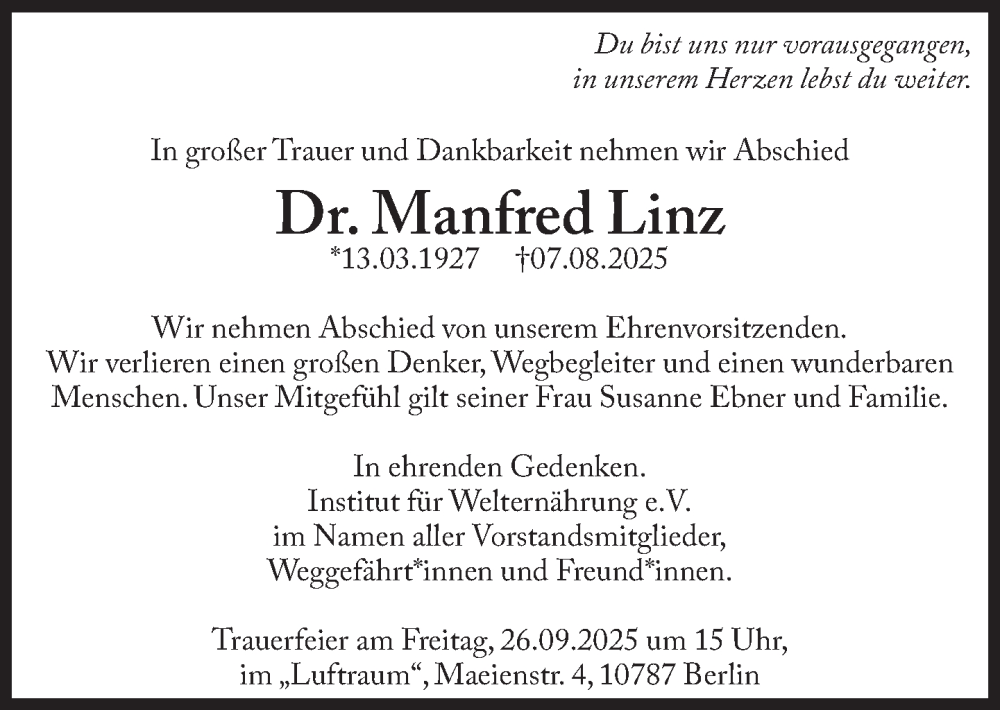 Du bist uns nur vorausgegangen,
in unserem Herzen lebst du weiter.

In großer Trauer und Dankbarkeit nehmen wir Abschied

Dr. Manfred Linz

*13.03.1927 †07.08.2025

Wir nehmen Abschied von unserem Ehrenvorsitzenden. Wir verlieren einen großen Denker, Wegbegleiter und einen wunderbaren Menschen. Unser Mitgefühl gilt seiner Frau Susanne Ebner und Familie.

In ehrenden Gedenken.
Institut für Welternährung e.V.
im Namen aller Vorstandsmitglieder,
Weggefährt*innen und Freund*innen.

Trauerfeier am Freitag, 26.09.2025 um 15 Uhr,
im „Luftraum“, Maeienstr. 4, 10787 Berlin